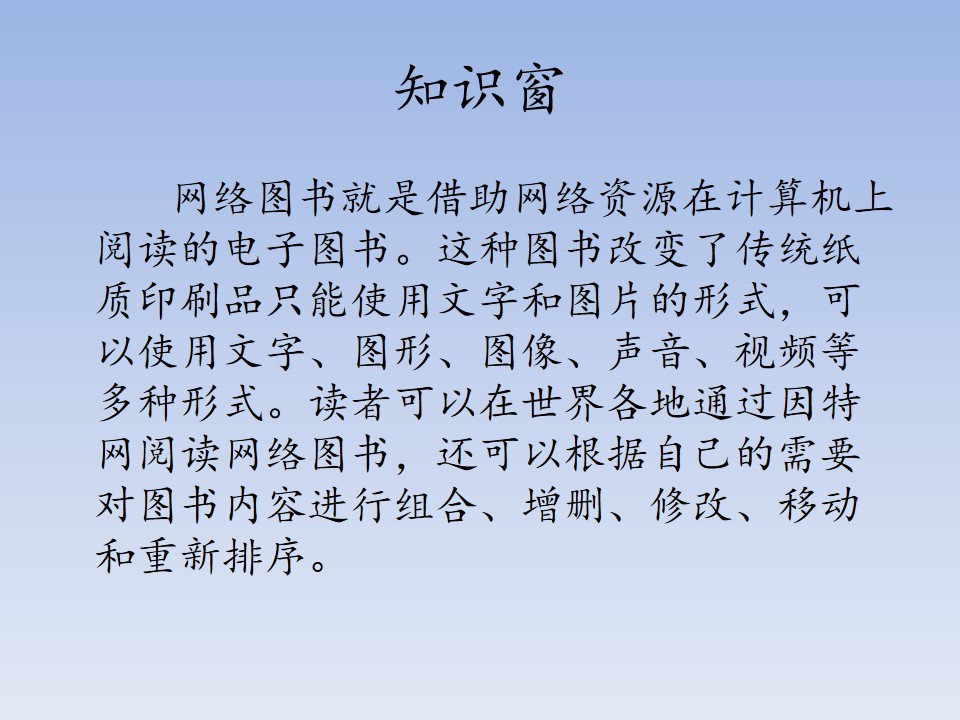 知识窗

网络图书就是借助网络资源在计算机上阅读的电子图书。这种图书改变了传统纸质印刷品只能使用文字和图片的形式，可以使用文字、图形、图像、声音、视频等多种形式。读者可以在世界各地通过因特网阅读网络图书，还可以根据自己的需要对图书内容进行组合、增删、修改、移动和重新排序。